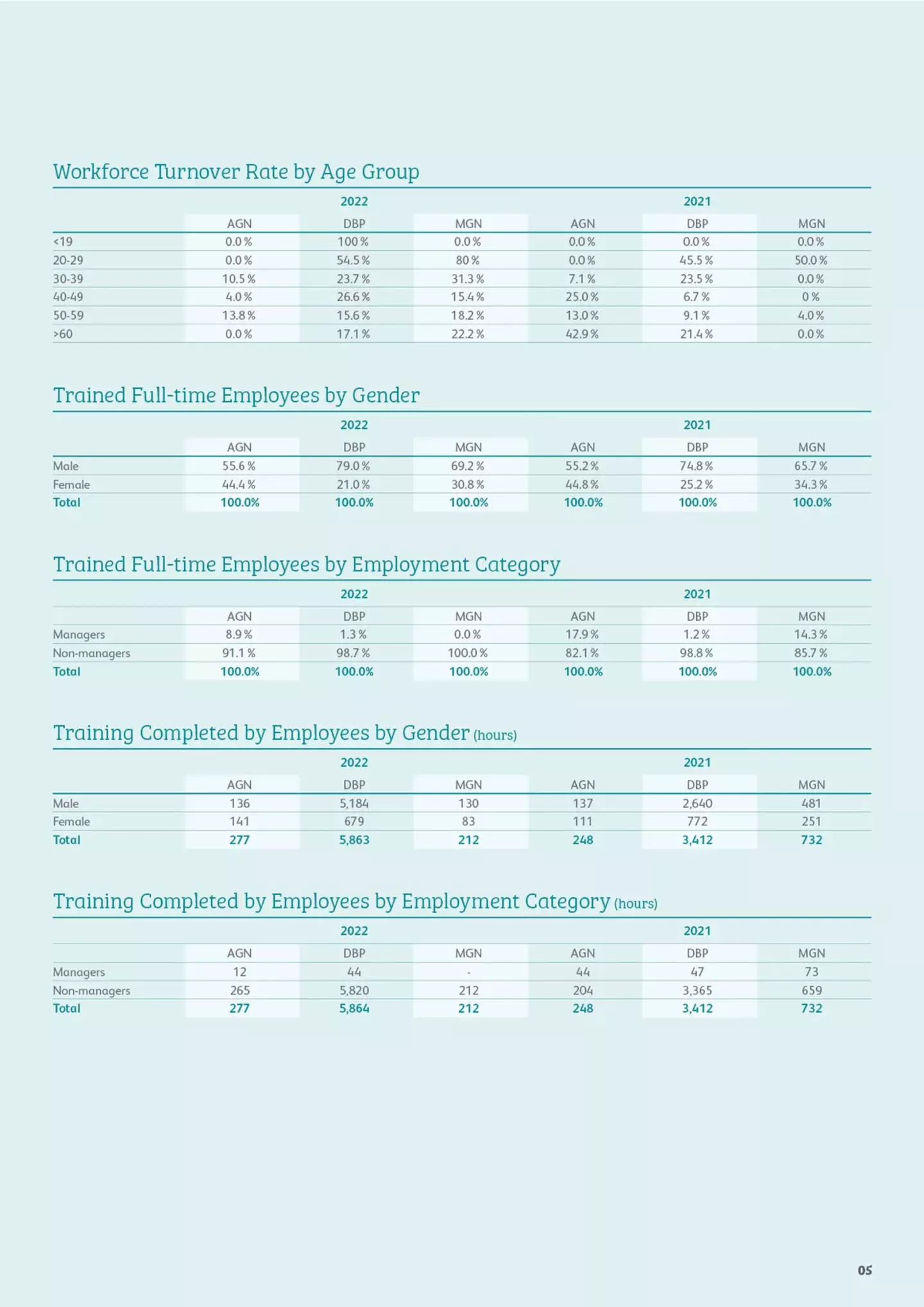 Workforce Turnover Rate by Age Group

| | 2022 | | | 2021 | | |
|---|---|---|---|---|---|---|
| | AGN | DBP | MGN | AGN | DBP | MGN |
| <19 | 0.0 % | 100 % | 0.0 % | 0.0 % | 0.0 % | 0.0 % |
| 20-29 | 0.0 % | 54.5 % | 80 % | 0.0 % | 45.5 % | 50.0 % |
| 30-39 | 10.5 % | 23.7 % | 31.3 % | 7.1 % | 23.5 % | 0.0 % |
| 40-49 | 4.0 % | 26.6 % | 15.4 % | 25.0 % | 6.7 % | 0 % |
| 50-59 | 13.8 % | 15.6 % | 18.2 % | 13.0 % | 9.1 % | 4.0 % |
| >60 | 0.0 % | 17.1 % | 22.2 % | 42.9 % | 21.4 % | 0.0 % |

Trained Full-time Employees by Gender

| | 2022 | | | 2021 | | |
|---|---|---|---|---|---|---|
| | AGN | DBP | MGN | AGN | DBP | MGN |
| Male | 55.6 % | 79.0 % | 69.2 % | 55.2 % | 74.8 % | 65.7 % |
| Female | 44.4 % | 21.0 % | 30.8 % | 44.8 % | 25.2 % | 34.3 % |
| Total | 100.0% | 100.0% | 100.0% | 100.0% | 100.0% | 100.0% |

Trained Full-time Employees by Employment Category

| | 2022 | | | 2021 | | |
|---|---|---|---|---|---|---|
| | AGN | DBP | MGN | AGN | DBP | MGN |
| Managers | 8.9 % | 1.3 % | 0.0 % | 17.9 % | 1.2 % | 14.3 % |
| Non-managers | 91.1 % | 98.7 % | 100.0 % | 82.1 % | 98.8 % | 85.7 % |
| Total | 100.0% | 100.0% | 100.0% | 100.0% | 100.0% | 100.0% |

Training Completed by Employees by Gender (hours)

| | 2022 | | | 2021 | | |
|---|---|---|---|---|---|---|
| | AGN | DBP | MGN | AGN | DBP | MGN |
| Male | 136 | 5,184 | 130 | 137 | 2,640 | 481 |
| Female | 141 | 679 | 83 | 111 | 772 | 251 |
| Total | 277 | 5,863 | 212 | 248 | 3,412 | 732 |

Training Completed by Employees by Employment Category (hours)

| | 2022 | | | 2021 | | |
|---|---|---|---|---|---|---|
| | AGN | DBP | MGN | AGN | DBP | MGN |
| Managers | 12 | 44 | - | 44 | 47 | 73 |
| Non-managers | 265 | 5,820 | 212 | 204 | 3,365 | 659 |
| Total | 277 | 5,864 | 212 | 248 | 3,412 | 732 |

05